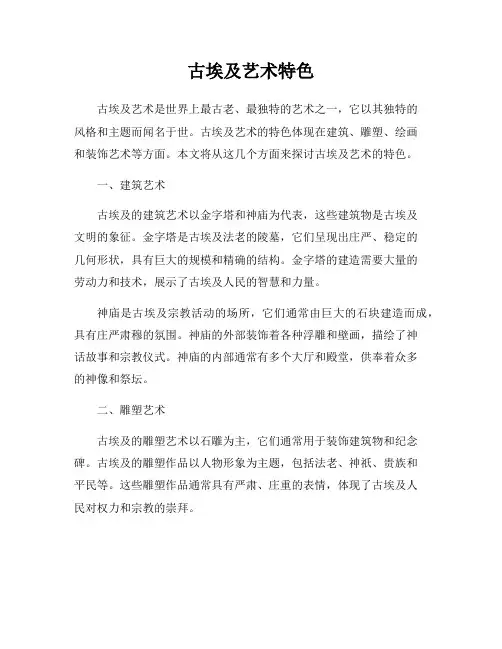 古埃及艺术特色

古埃及艺术是世界上最古老、最独特的艺术之一，它以其独特的风格和主题而闻名于世。古埃及艺术的特色体现在建筑、雕塑、绘画和装饰艺术等方面。本文将从这几个方面来探讨古埃及艺术的特色。

一、建筑艺术

古埃及的建筑艺术以金字塔和神庙为代表，这些建筑物是古埃及文明的象征。金字塔是古埃及法老的陵墓，它们呈现出庄严、稳定的几何形状，具有巨大的规模和精确的结构。金字塔的建造需要大量的劳动力和技术，展示了古埃及人民的智慧和力量。

神庙是古埃及宗教活动的场所，它们通常由巨大的石块建造而成，具有庄严肃穆的氛围。神庙的外部装饰着各种浮雕和壁画，描绘了神话故事和宗教仪式。神庙的内部通常有多个大厅和殿堂，供奉着众多的神像和祭坛。

二、雕塑艺术

古埃及的雕塑艺术以石雕为主，它们通常用于装饰建筑物和纪念碑。古埃及的雕塑作品以人物形象为主题，包括法老、神祇、贵族和平民等。这些雕塑作品通常具有严肃、庄重的表情，体现了古埃及人民对权力和宗教的崇拜。